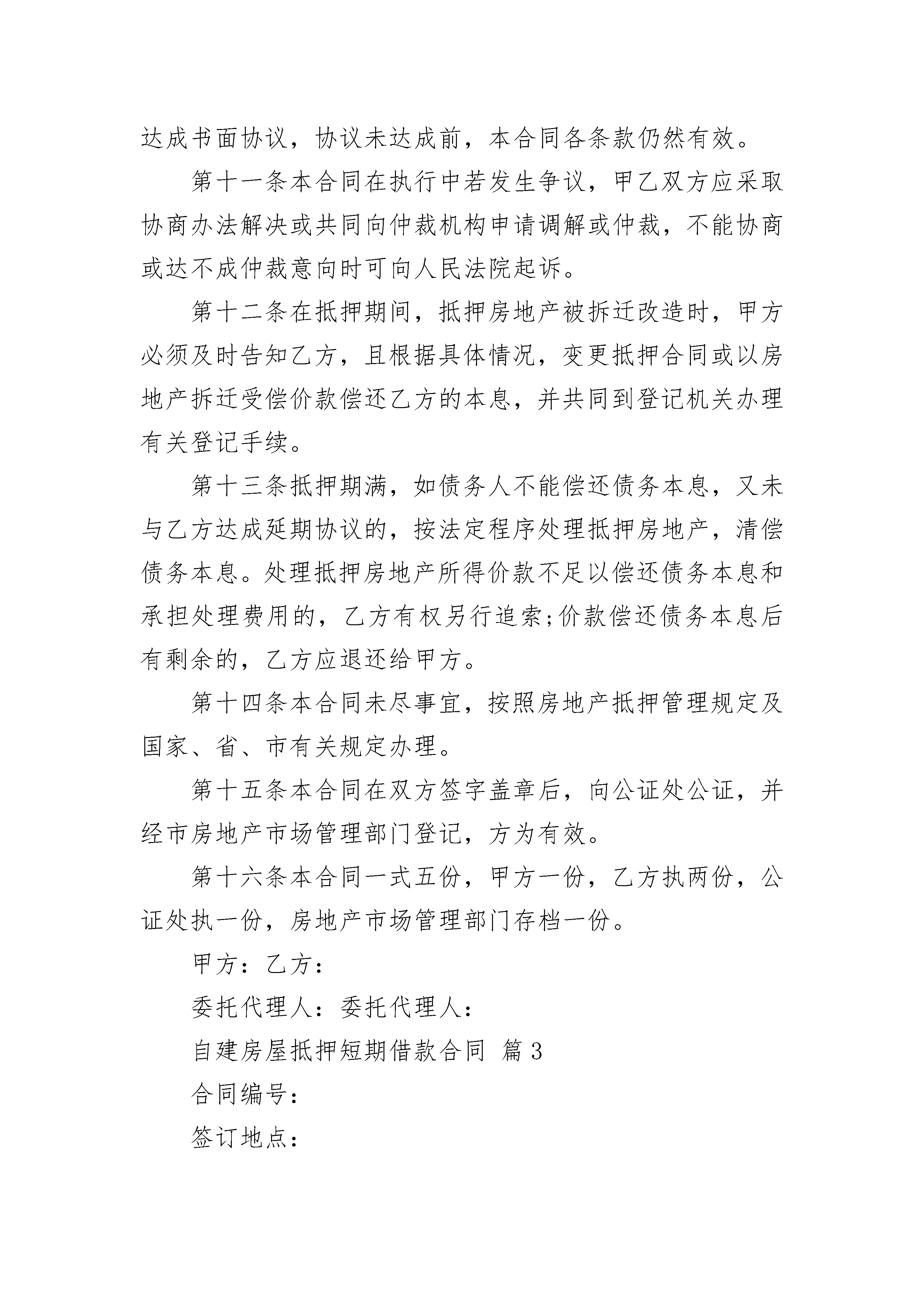 达成书面协议，协议未达成前，本合同各条款仍然有效。

第十一条本合同在执行中若发生争议，甲乙双方应采取协商办法解决或共同向仲裁机构申请调解或仲裁，不能协商或达不成仲裁意向时可向人民法院起诉。

第十二条在抵押期间，抵押房地产被拆迁改造时，甲方必须及时告知乙方，且根据具体情况，变更抵押合同或以房地产拆迁受偿价款偿还乙方的本息，并共同到登记机关办理有关登记手续。

第十三条抵押期满，如债务人不能偿还债务本息，又未与乙方达成延期协议的，按法定程序处理抵押房地产，清偿债务本息。处理抵押房地产所得价款不足以偿还债务本息和承担处理费用的，乙方有权另行追索;价款偿还债务本息后有剩余的，乙方应退还给甲方。

第十四条本合同未尽事宜，按照房地产抵押管理规定及国家、省、市有关规定办理。

第十五条本合同在双方签字盖章后，向公证处公证，并经市房地产市场管理部门登记，方为有效。

第十六条本合同一式五份，甲方一份，乙方执两份，公证处执一份，房地产市场管理部门存档一份。

甲方：乙方：

委托代理人：委托代理人：

自建房屋抵押短期借款合同 篇3

合同编号：

签订地点：